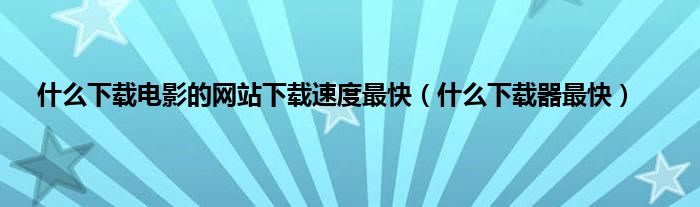 什么下载电影的网站下载速度最快（什么下载器最快）